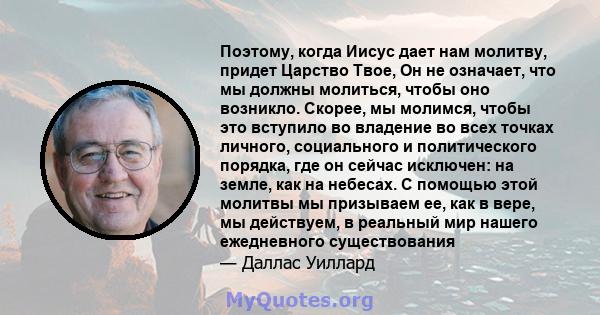 Поэтому, когда Иисус дает нам молитву, придет Царство Твое, Он не означает, что мы должны молиться, чтобы оно возникло. Скорее, мы молимся, чтобы это вступило во владение во всех точках личного, социального и политического порядка, где он сейчас исключен: на земле, как на небесах. С помощью этой молитвы мы призываем ее, как в вере, мы действуем, в реальный мир нашего ежедневного существования
— Даллас Уиллард

MyQuotes.org